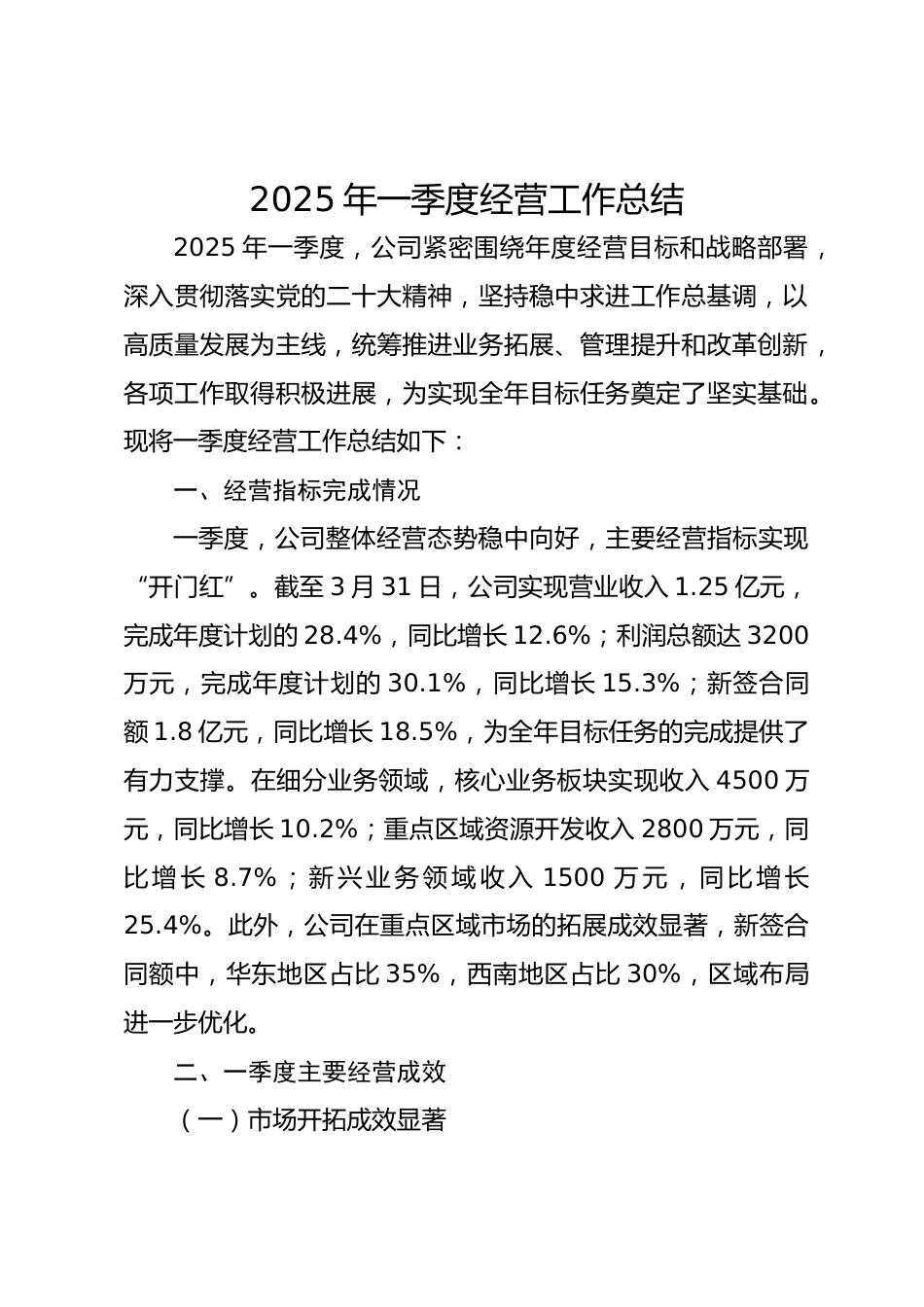 2025 年一季度经营工作总结

2025 年一季度，公司紧密围绕年度经营目标和战略部署，深入贯彻落实党的二十大精神，坚持稳中求进工作总基调，以高质量发展为主线，统筹推进业务拓展、管理提升和改革创新，各项工作取得积极进展，为实现全年目标任务奠定了坚实基础。现将一季度经营工作总结如下：

一、经营指标完成情况

一季度，公司整体经营态势稳中向好，主要经营指标实现“开门红”。截至 3 月 31 日，公司实现营业收入 1.25 亿元，完成年度计划的 28.4%，同比增长 12.6%；利润总额达 3200 万元，完成年度计划的 30.1%，同比增长 15.3%；新签合同额 1.8 亿元，同比增长 18.5%，为全年目标任务的完成提供了有力支撑。在细分业务领域，核心业务板块实现收入 4500 万元，同比增长 10.2%；重点区域资源开发收入 2800 万元，同比增长 8.7%；新兴业务领域收入 1500 万元，同比增长 25.4%。此外，公司在重点区域市场的拓展成效显著，新签合同额中，华东地区占比 35%，西南地区占比 30%，区域布局进一步优化。

二、一季度主要经营成效

（一）市场开拓成效显著